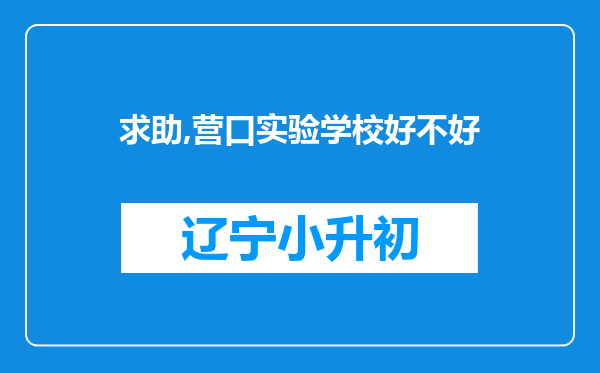 求助,营口实验学校好不好

辽宁小升初